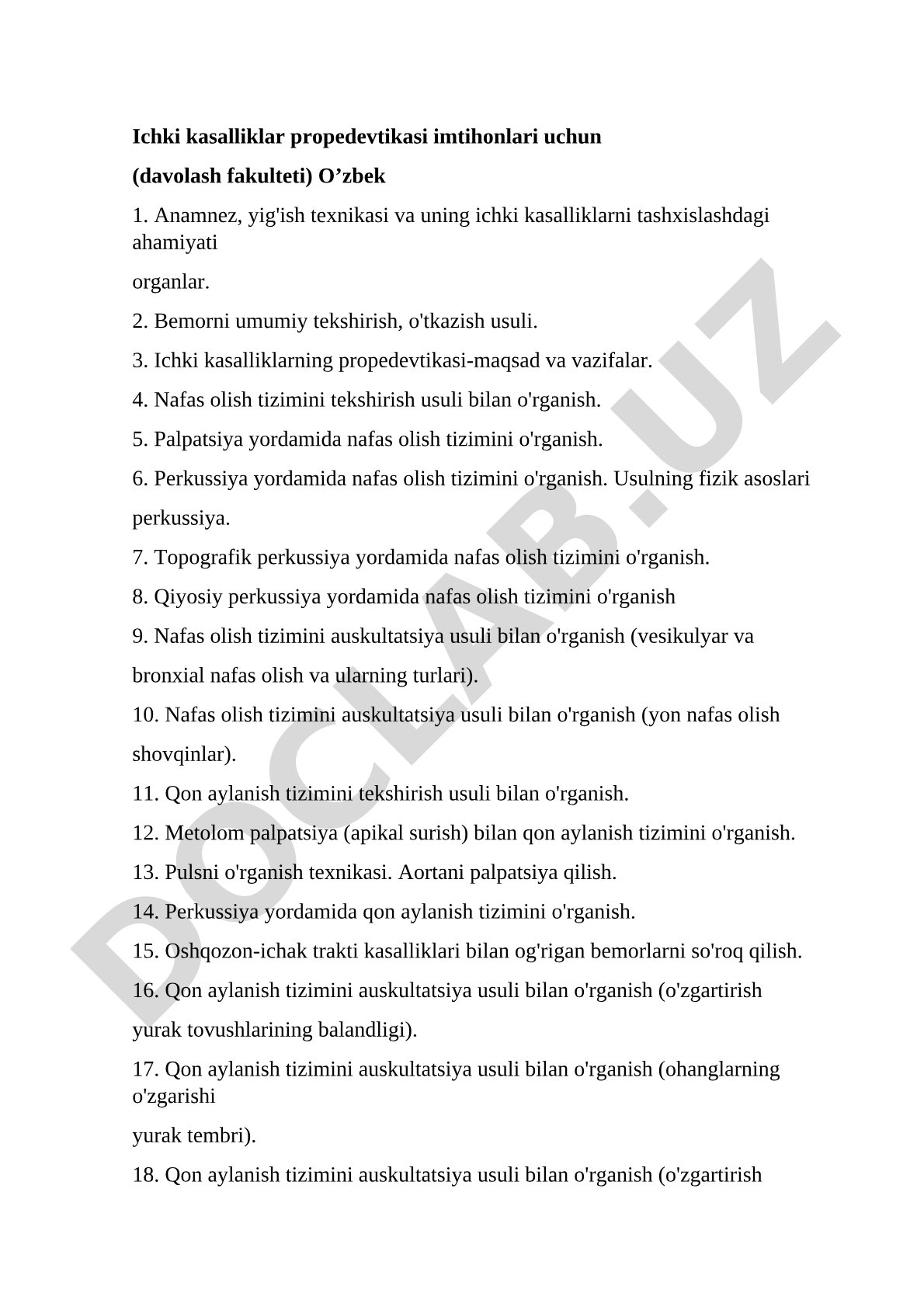 **Ichki kasalliklar propedevtikasi imtihonlari uchun**

**(davolash fakulteti) O’zbek**

1. Anamnez, yig'ish texnikasi va uning ichki kasalliklarni tashxislashdagi ahamiyati

organlar.

2. Bemorni umumiy tekshirish, o'tkazish usuli.

3. Ichki kasalliklarning propedevtikasi-maqsad va vazifalar.

4. Nafas olish tizimini tekshirish usuli bilan o'rganish.

5. Palpatsiya yordamida nafas olish tizimini o'rganish.

6. Perkussiya yordamida nafas olish tizimini o'rganish. Usulning fizik asoslari perkussiya.

7. Topografik perkussiya yordamida nafas olish tizimini o'rganish.

8. Qiyosiy perkussiya yordamida nafas olish tizimini o'rganish

9. Nafas olish tizimini auskultatsiya usuli bilan o'rganish (vesikulyar va bronxial nafas olish va ularning turlari).

10. Nafas olish tizimini auskultatsiya usuli bilan o'rganish (yon nafas olish shovqinlar).

11. Qon aylanish tizimini tekshirish usuli bilan o'rganish.

12. Metolom palpatsiya (apikal surish) bilan qon aylanish tizimini o'rganish.

13. Pulsni o'rganish texnikasi. Aortani palpatsiya qilish.

14. Perkussiya yordamida qon aylanish tizimini o'rganish.

15. Oshqozon-ichak trakti kasalliklari bilan og'rigan bemorlarni so'roq qilish.

16. Qon aylanish tizimini auskultatsiya usuli bilan o'rganish (o'zgartirish yurak tovushlarining balandligi).

17. Qon aylanish tizimini auskultatsiya usuli bilan o'rganish (ohanglarning o'zgarishi

yurak tembri).

18. Qon aylanish tizimini auskultatsiya usuli bilan o'rganish (o'zgartirish

DOCLAB.UZ